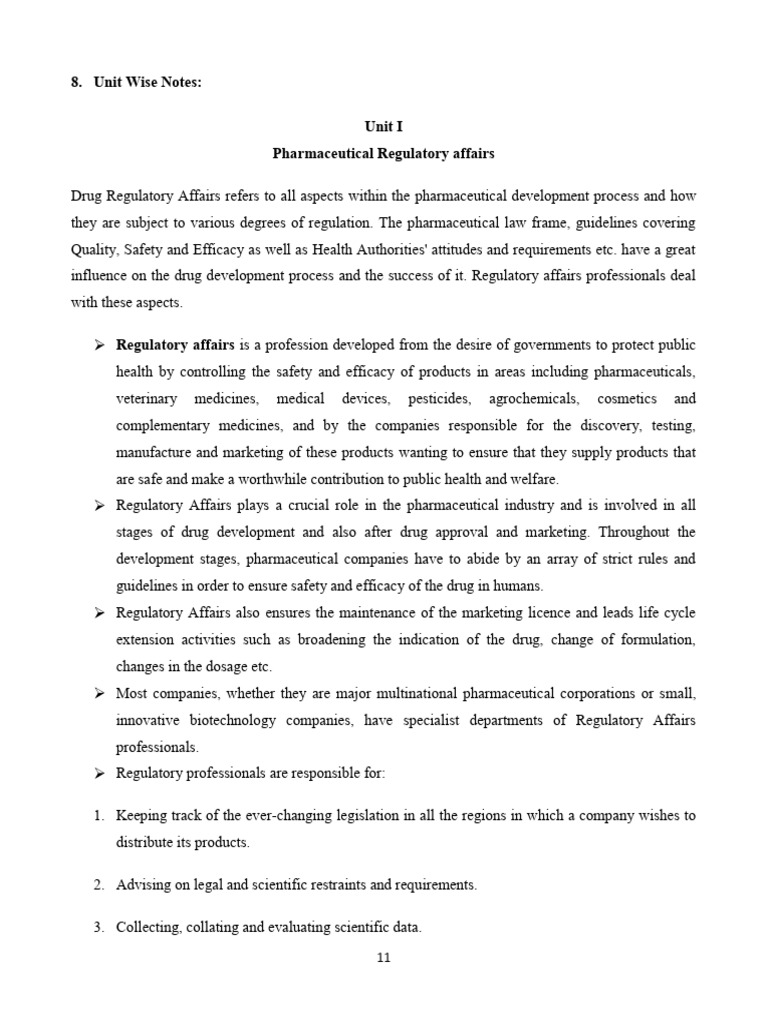 8. Unit Wise Notes:

Unit I
Pharmaceutical Regulatory affairs

Drug Regulatory Affairs refers to all aspects within the pharmaceutical development process and how they are subject to various degrees of regulation. The pharmaceutical law frame, guidelines covering Quality, Safety and Efficacy as well as Health Authorities' attitudes and requirements etc. have a great influence on the drug development process and the success of it. Regulatory affairs professionals deal with these aspects.

➢ Regulatory affairs is a profession developed from the desire of governments to protect public health by controlling the safety and efficacy of products in areas including pharmaceuticals, veterinary medicines, medical devices, pesticides, agrochemicals, cosmetics and complementary medicines, and by the companies responsible for the discovery, testing, manufacture and marketing of these products wanting to ensure that they supply products that are safe and make a worthwhile contribution to public health and welfare.
➢ Regulatory Affairs plays a crucial role in the pharmaceutical industry and is involved in all stages of drug development and also after drug approval and marketing. Throughout the development stages, pharmaceutical companies have to abide by an array of strict rules and guidelines in order to ensure safety and efficacy of the drug in humans.
➢ Regulatory Affairs also ensures the maintenance of the marketing licence and leads life cycle extension activities such as broadening the indication of the drug, change of formulation, changes in the dosage etc.
➢ Most companies, whether they are major multinational pharmaceutical corporations or small, innovative biotechnology companies, have specialist departments of Regulatory Affairs professionals.
➢ Regulatory professionals are responsible for:

1. Keeping track of the ever-changing legislation in all the regions in which a company wishes to distribute its products.

2. Advising on legal and scientific restraints and requirements.

3. Collecting, collating and evaluating scientific data.

11